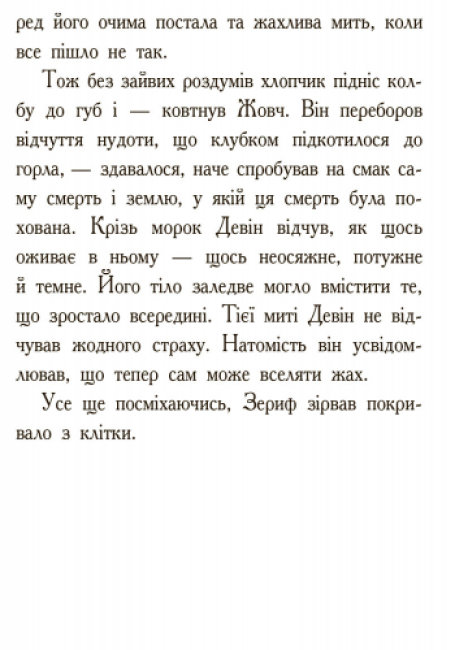 ред його очима постала та жахлива мить, коли все пішло не так.

Тож без зайвих роздумів хлопчик підніс колбу до губ і — ковтнув Жовч. Він переборов відчуття нудоти, що клубком підкотилося до горла, — здавалося, наче спробував на смак саму смерть і землю, у якій ця смерть була похована. Крізь морок Девін відчув, як щось оживає в ньому — щось неосяжне, потужне й темне. Його тіло заледве могло вмістити те, що зростало всередині. Тієї миті Девін не відчував жодного страху. Натомість він усвідомлював, що тепер сам може вселяти жах.

Усе ще посміхаючись, Зериф зірвав покривало з клітки.